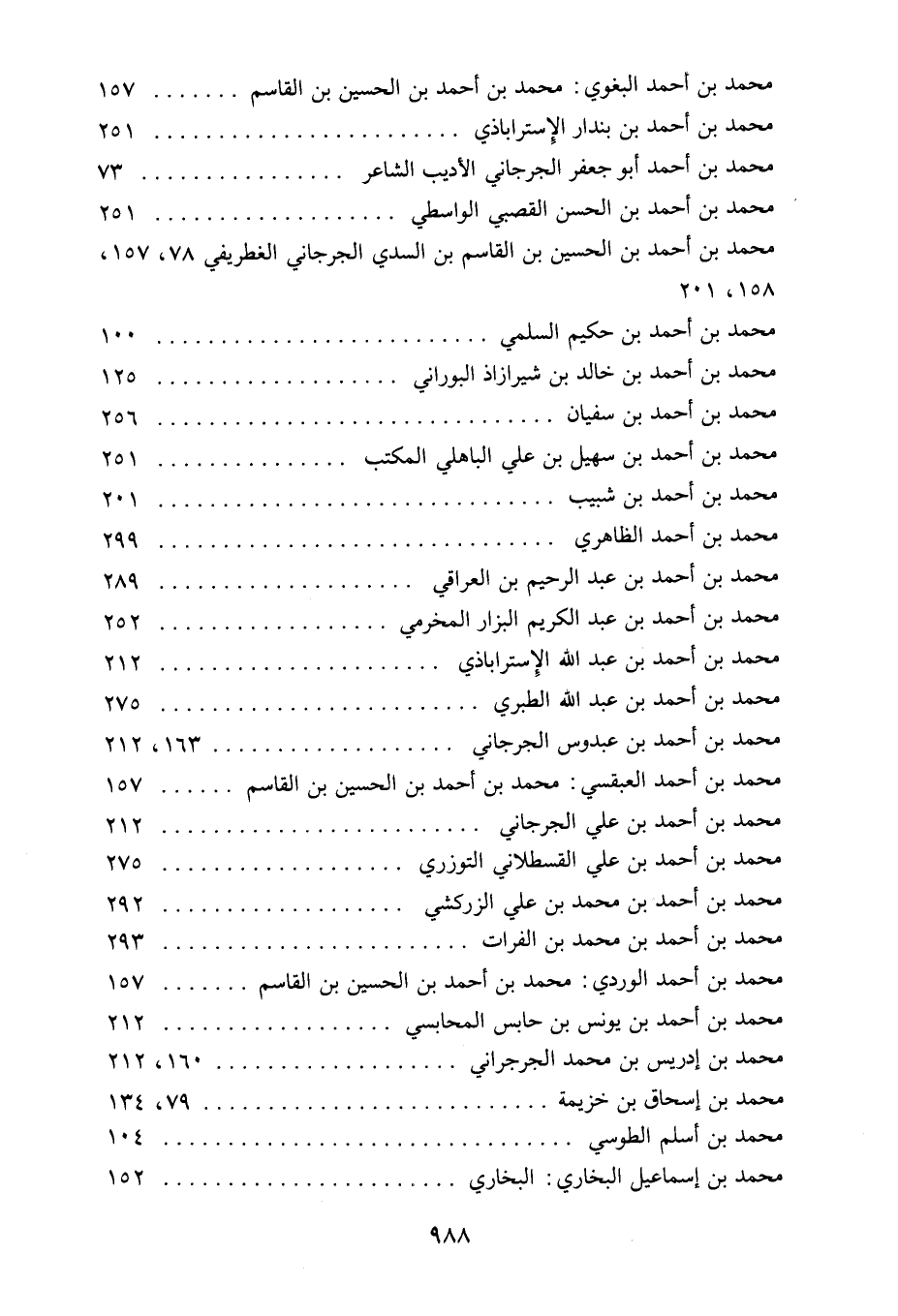 محمد بن أحمد البغوي: محمد بن أحمد بن الحسين بن القاسم ١٥٧

محمد بن أحمد بن بندار الإستراباذي ٢٥١

محمد بن أحمد أبو جعفر الجرجاني الأديب الشاعر ٧٣

محمد بن أحمد بن الحسن القصبي الواسطي ٢٥١

محمد بن أحمد بن الحسين بن القاسم بن السدي الجرجاني الغطريفي ٧٨، ١٥٧، ١٥٨، ٢٠١

محمد بن أحمد بن حكيم السلمي ١٠٠

محمد بن أحمد بن خالد بن شيرازاذ البوراني ١٢٥

محمد بن أحمد بن سفيان ٢٥٦

محمد بن أحمد بن سهيل بن علي الباهلي المكتب ٢٥١

محمد بن أحمد بن شبيب ٢٠١

محمد بن أحمد الظاهري ٢٩٩

محمد بن أحمد بن عبد الرحيم بن العراقي ٢٨٩

محمد بن أحمد بن عبد الكريم البزار المخرمي ٢٥٢

محمد بن أحمد بن عبد الله الإستراباذي ٢١٢

محمد بن أحمد بن عبد الله الطبري ٢٧٥

محمد بن أحمد بن عبدوس الجرجاني ١٦٣، ٢١٢

محمد بن أحمد العبقسي: محمد بن أحمد بن الحسين بن القاسم ١٥٧

محمد بن أحمد بن علي الجرجاني ٢١٢

محمد بن أحمد بن علي القسطلاني التوزري ٢٧٥

محمد بن أحمد بن محمد بن علي الزركشي ٢٩٢

محمد بن أحمد بن محمد بن الفرات ٢٩٣

محمد بن أحمد الوردي: محمد بن أحمد بن الحسين بن القاسم ١٥٧

محمد بن أحمد بن يونس بن حابس المحابسي ٢١٢

محمد بن إدريس بن محمد الجرجراني ١٦٠، ٢١٢

محمد بن إسحاق بن خزيمة ٧٩، ١٣٤

محمد بن أسلم الطوسي ١٠٤

محمد بن إسماعيل البخاري: البخاري ١٥٢

٩٨٨